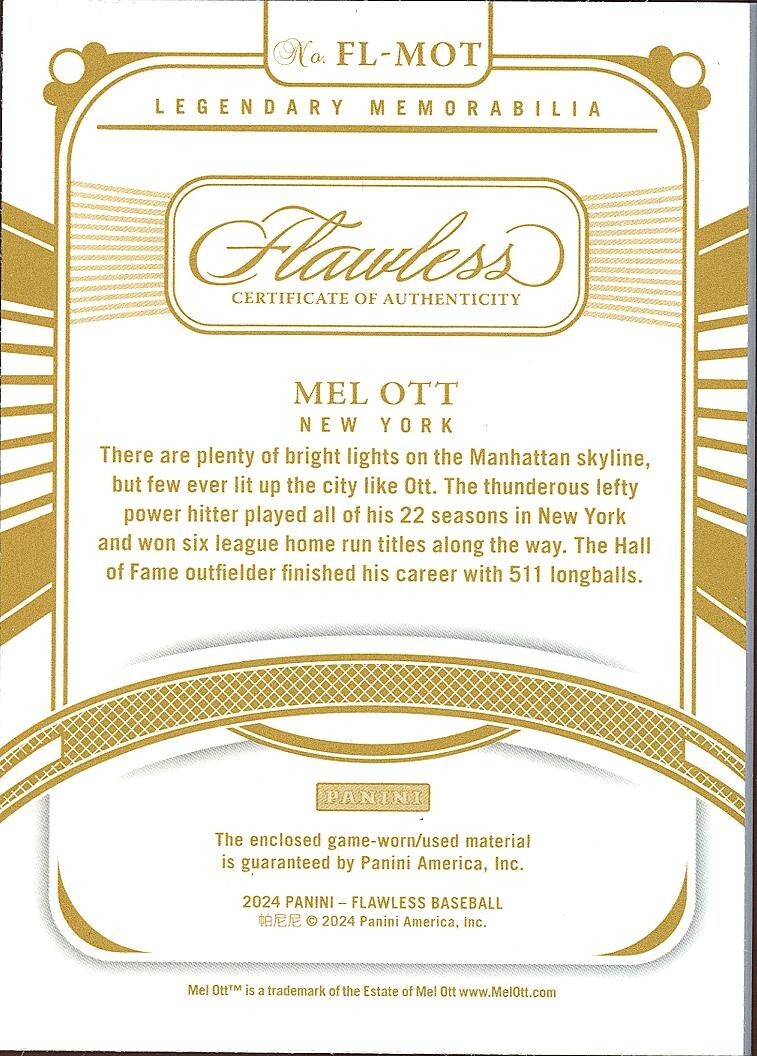 No. FL-MOT

LEGENDARY MEMORABILIA

Flawless
CERTIFICATE OF AUTHENTICITY

MEL OTT
NEW YORK

There are plenty of bright lights on the Manhattan skyline, but few ever lit up the city like Ott. The thunderous lefty power hitter played all of his 22 seasons in New York and won six league home run titles along the way. The Hall of Fame outfielder finished his career with 511 longballs.

PANINI

The enclosed game-worn/used material is guaranteed by Panini America, Inc.

2024 PANINI – FLAWLESS BASEBALL
帕尼尼 © 2024 Panini America, Inc.

Mel Ott™ is a trademark of the Estate of Mel Ott www.MelOtt.com